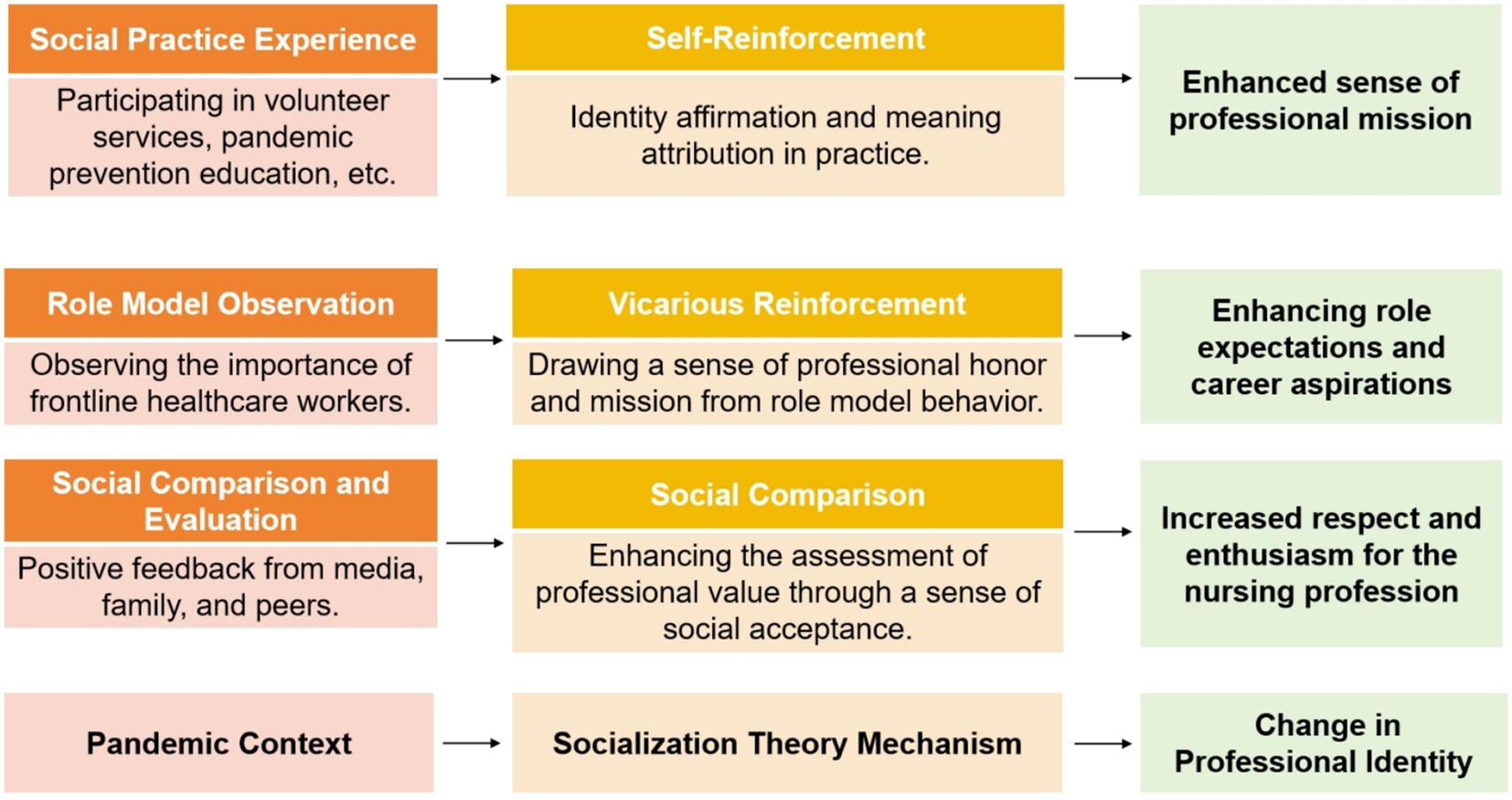 Social Practice Experience

Participating in volunteer services, pandemic prevention education, etc.

Self-Reinforcement

Identity affirmation and meaning attribution in practice.

Enhanced sense of professional mission

Role Model Observation

Observing the importance of frontline healthcare workers.

Vicarious Reinforcement

Drawing a sense of professional honor and mission from role model behavior.

Enhancing role expectations and career aspirations

Social Comparison and Evaluation

Positive feedback from media, family, and peers.

Social Comparison

Enhancing the assessment of professional value through a sense of social acceptance.

Increased respect and enthusiasm for the nursing profession

Pandemic Context

Socialization Theory Mechanism

Change in Professional Identity